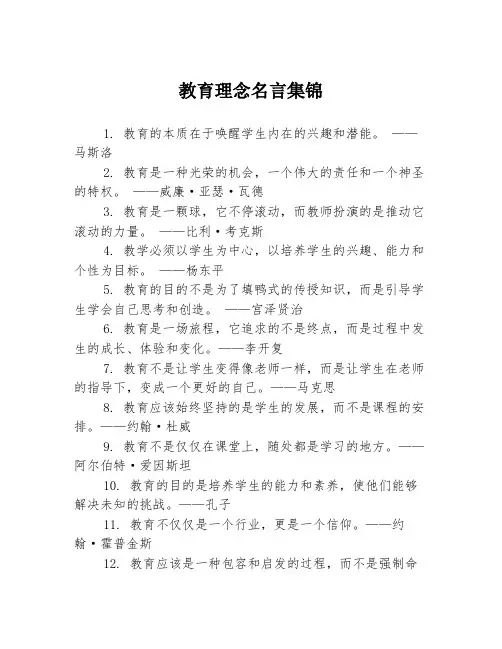 教育理念名言集锦

1. 教育的本质在于唤醒学生内在的兴趣和潜能。 ——马斯洛

2. 教育是一种光荣的机会，一个伟大的责任和一个神圣的特权。 ——威廉·亚瑟·瓦德

3. 教育是一颗球，它不停滚动，而教师扮演的是推动它滚动的力量。 ——比利·考克斯

4. 教学必须以学生为中心，以培养学生的兴趣、能力和个性为目标。 ——杨东平

5. 教育的目的不是为了填鸭式的传授知识，而是引导学生学会自己思考和创造。 ——宫泽贤治

6. 教育是一场旅程，它追求的不是终点，而是过程中发生的成长、体验和变化。——李开复

7. 教育不是让学生变得像老师一样，而是让学生在老师的指导下，变成一个更好的自己。——马克思

8. 教育应该始终坚持的是学生的发展，而不是课程的安排。——约翰·杜威

9. 教育不是仅仅在课堂上，随处都是学习的地方。——阿尔伯特·爱因斯坦

10. 教育的目的是培养学生的能力和素养，使他们能够解决未知的挑战。——孔子

11. 教育不仅仅是一个行业，更是一个信仰。——约翰·霍普金斯

12. 教育应该是一种包容和启发的过程，而不是强制命